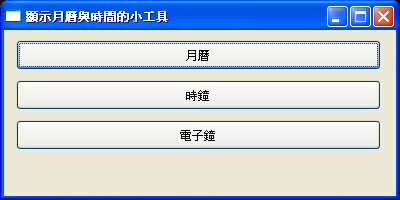 顯示月曆與時間的小工具

月曆

時鐘

電子鐘